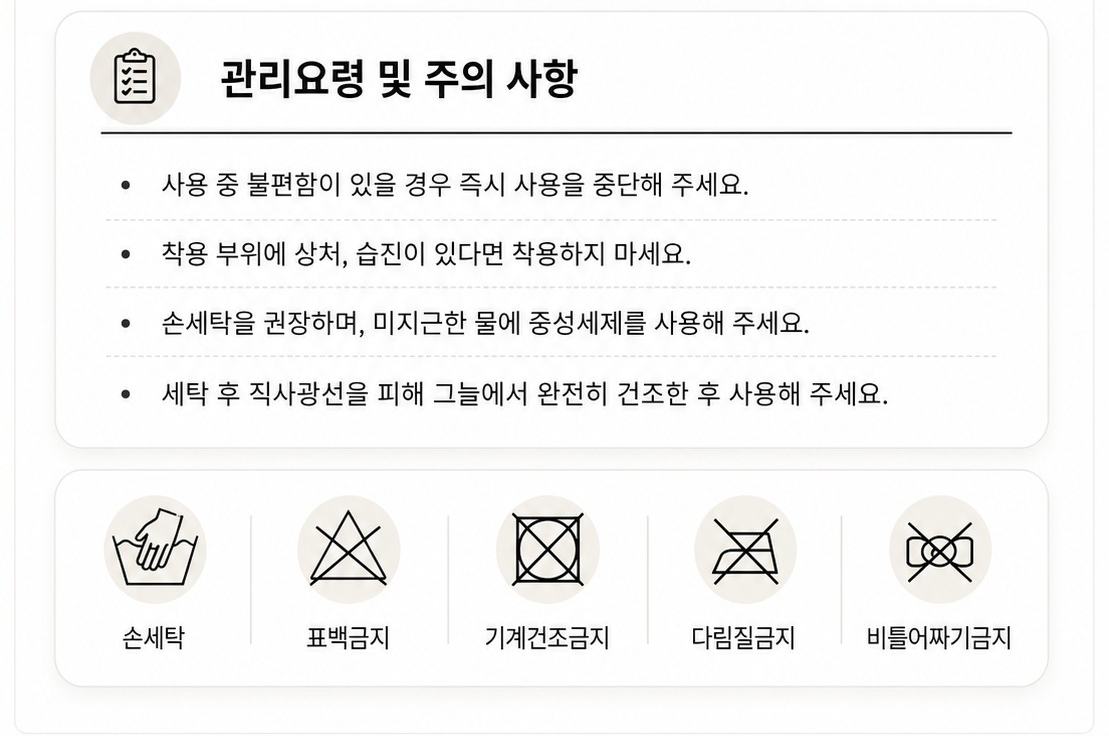 관리요령 및 주의 사항

• 사용 중 불편함이 있을 경우 즉시 사용을 중단해 주세요.

• 착용 부위에 상처, 습진이 있다면 착용하지 마세요.

• 손세탁을 권장하며, 미지근한 물에 중성세제를 사용해 주세요.

• 세탁 후 직사광선을 피해 그늘에서 완전히 건조한 후 사용해 주세요.

손세탁

표백금지

기계건조금지

다림질금지

비틀어짜기금지